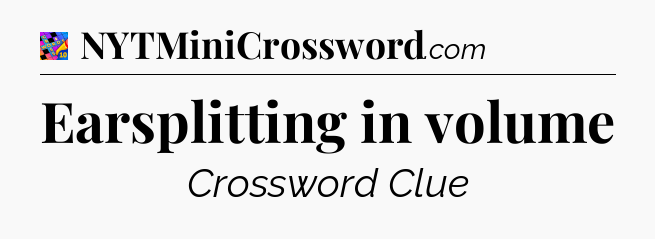 NYTMiniCrossword.com

Earsplitting in volume

Crossword Clue